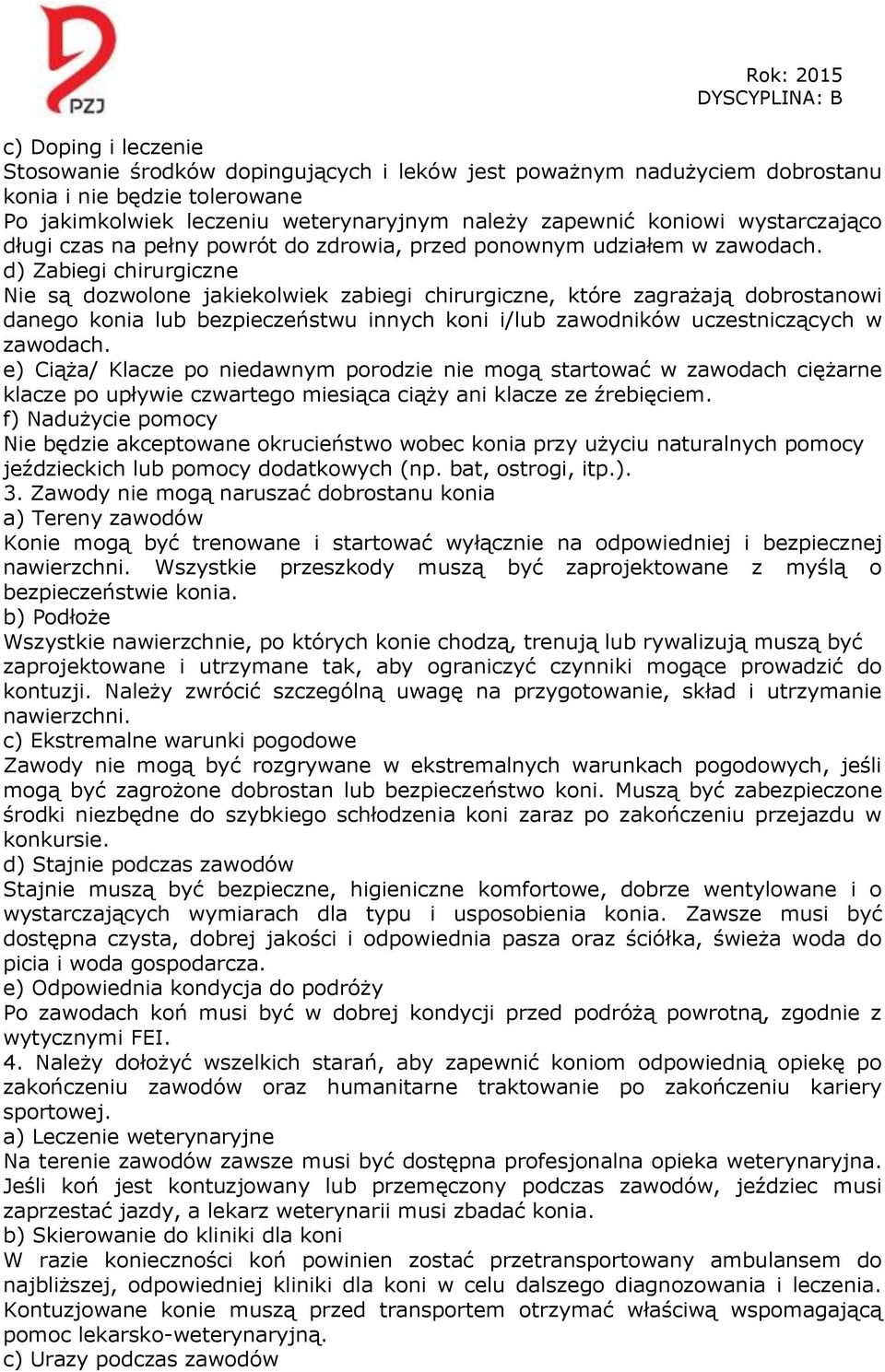 PZJ

Rok: 2015
DYSCYPLINA: B

c) Doping i leczenie
Stosowanie środków dopingujących i leków jest poważnym nadużyciem dobrostanu konia i nie będzie tolerowane
Po jakimkolwiek leczeniu weterynaryjnym należy zapewnić koniowi wystarczająco długi czas na pełny powrót do zdrowia, przed ponownym udziałem w zawodach.
d) Zabiegi chirurgiczne
Nie są dozwolone jakiekolwiek zabiegi chirurgiczne, które zagrażają dobrostanowi danego konia lub bezpieczeństwu innych koni i/lub zawodników uczestniczących w zawodach.
e) Ciąża/ Klacze po niedawnym porodzie nie mogą startować w zawodach ciężarne klacze po upływie czwartego miesiąca ciąży ani klacze ze źrebięciem.
f) Nadużycie pomocy
Nie będzie akceptowane okrucieństwo wobec konia przy użyciu naturalnych pomocy jeździeckich lub pomocy dodatkowych (np. bat, ostrogi, itp.).
3. Zawody nie mogą naruszać dobrostanu konia
a) Tereny zawodów
Konie mogą być trenowane i startować wyłącznie na odpowiedniej i bezpiecznej nawierzchni. Wszystkie przeszkody muszą być zaprojektowane z myślą o bezpieczeństwie konia.
b) Podłoże
Wszystkie nawierzchnie, po których konie chodzą, trenują lub rywalizują muszą być zaprojektowane i utrzymane tak, aby ograniczyć czynniki mogące prowadzić do kontuzji. Należy zwrócić szczególną uwagę na przygotowanie, skład i utrzymanie nawierzchni.
c) Ekstremalne warunki pogodowe
Zawody nie mogą być rozgrywane w ekstremalnych warunkach pogodowych, jeśli mogą być zagrożone dobrostan lub bezpieczeństwo koni. Muszą być zabezpieczone środki niezbędne do szybkiego schłodzenia koni zaraz po zakończeniu przejazdu w konkursie.
d) Stajnie podczas zawodów
Stajnie muszą być bezpieczne, higieniczne komfortowe, dobrze wentylowane i o wystarczających wymiarach dla typu i usposobienia konia. Zawsze musi być dostępna czysta, dobrej jakości i odpowiednia pasza oraz ściółka, świeża woda do picia i woda gospodarcza.
e) Odpowiednia kondycja do podróży
Po zawodach koń musi być w dobrej kondycji przed podróżą powrotną, zgodnie z wytycznymi FEI.
4. Należy dołożyć wszelkich starań, aby zapewnić koniom odpowiednią opiekę po zakończeniu zawodów oraz humanitarne traktowanie po zakończeniu kariery sportowej.
a) Leczenie weterynaryjne
Na terenie zawodów zawsze musi być dostępna profesjonalna opieka weterynaryjna. Jeśli koń jest kontuzjowany lub przemęczony podczas zawodów, jeździec musi zaprzestać jazdy, a lekarz weterynarii musi zbadać konia.
b) Skierowanie do kliniki dla koni
W razie konieczności koń powinien zostać przetransportowany ambulansem do najbliższej, odpowiedniej kliniki dla koni w celu dalszego diagnozowania i leczenia. Kontuzjowane konie muszą przed transportem otrzymać właściwą wspomagającą pomoc lekarsko-weterynaryjną.
c) Urazy podczas zawodów